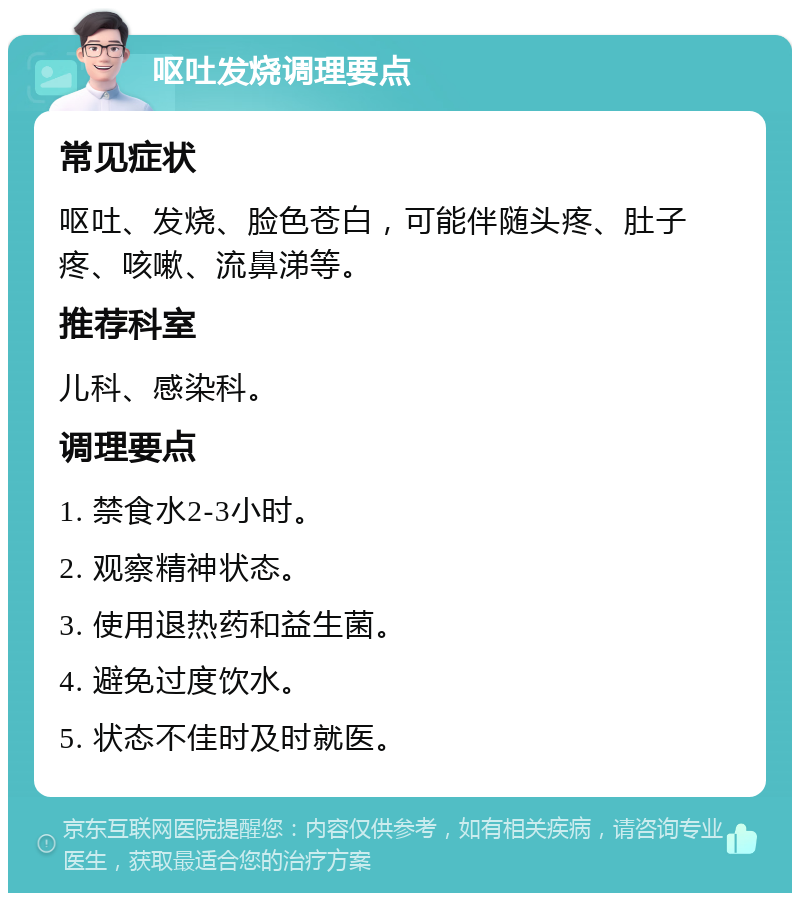 呕吐发烧调理要点

常见症状

呕吐、发烧、脸色苍白，可能伴随头疼、肚子疼、咳嗽、流鼻涕等。

推荐科室

儿科、感染科。

调理要点

1. 禁食水2-3小时。

2. 观察精神状态。

3. 使用退热药和益生菌。

4. 避免过度饮水。

5. 状态不佳时及时就医。

京东互联网医院提醒您：内容仅供参考，如有相关疾病，请咨询专业医生，获取最适合您的治疗方案